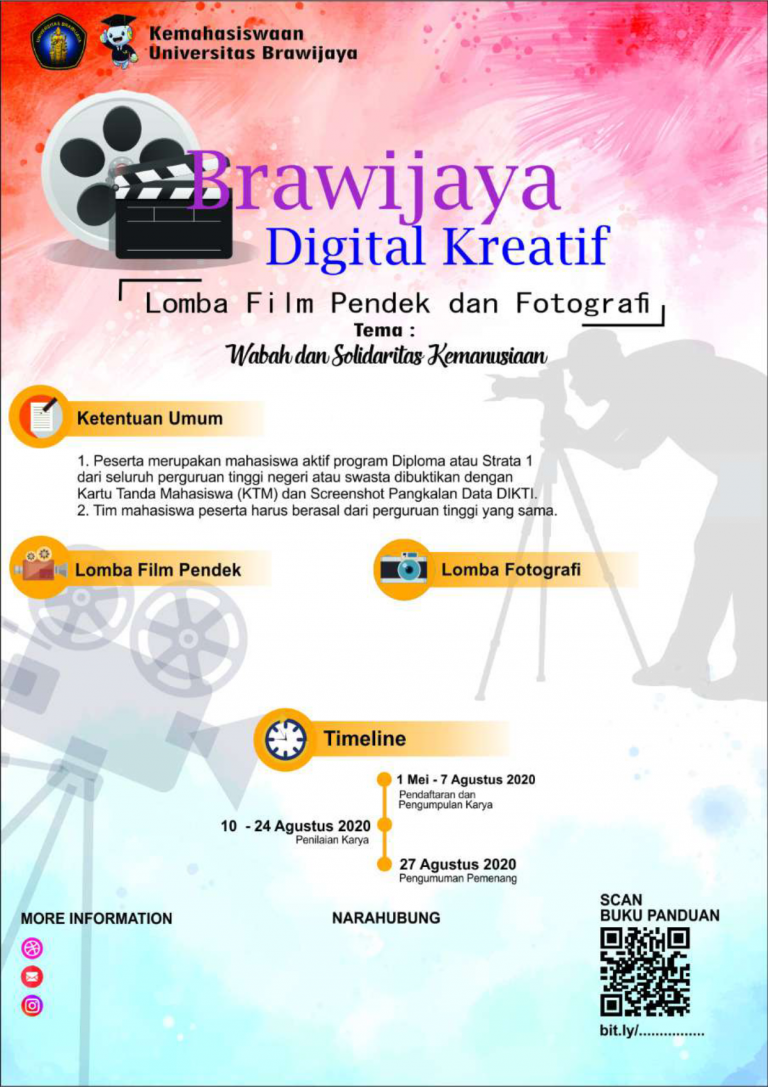 Kemahasiswaan
Universitas Brawijaya

Brawijaya
Digital Kreatif

Lomba Film Pendek dan Fotografi
Tema :
Wabah dan Solidaritas Kemanusiaan

Ketentuan Umum

1. Peserta merupakan mahasiswa aktif program Diploma atau Strata 1 dari seluruh perguruan tinggi negeri atau swasta dibuktikan dengan Kartu Tanda Mahasiswa (KTM) dan Screenshot Pangkalan Data DIKTI.
2. Tim mahasiswa peserta harus berasal dari perguruan tinggi yang sama.

Lomba Film Pendek

Lomba Fotografi

Timeline

1 Mei - 7 Agustus 2020
Pendaftaran dan Pengumpulan Karya

10 - 24 Agustus 2020
Penilaian Karya

27 Agustus 2020
Pengumuman Pemenang

MORE INFORMATION

NARAHUBUNG

SCAN
BUKU PANDUAN

bit.ly/................